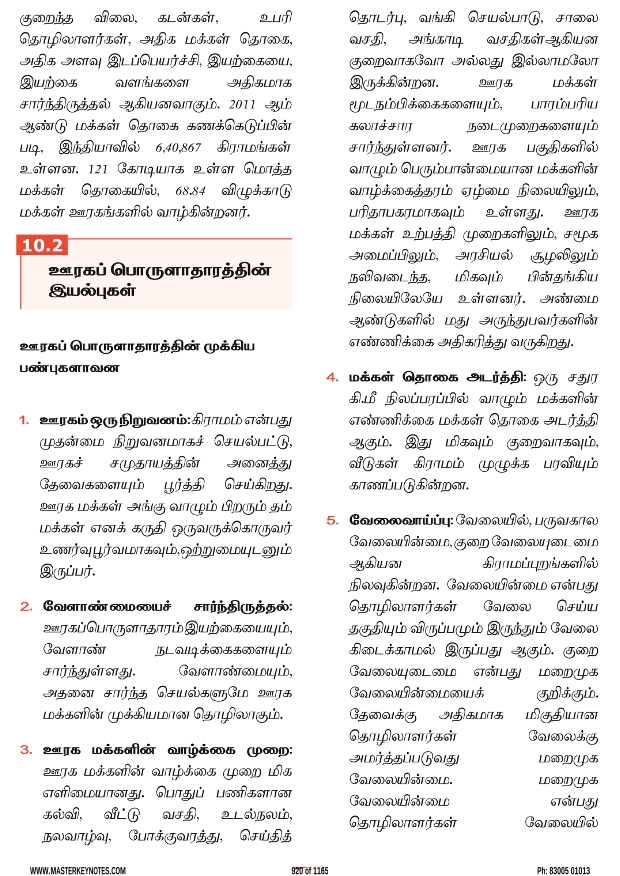 குறைந்த விலை, கடன்கள், உபரி தொழிலாளர்கள், அதிக மக்கள் தொகை, அதிக அளவு இடப்பெயர்ச்சி, இயற்கையை, இயற்கை வளங்களை அதிகமாக சார்ந்திருத்தல் ஆகியனவாகும். 2011 ஆம் ஆண்டு மக்கள் தொகை கணக்கெடுப்பின் படி, இந்தியாவில் 6,40,867 கிராமங்கள் உள்ளன. 121 கோடியாக உள்ள மொத்த மக்கள் தொகையில், 68.84 விழுக்காடு மக்கள் ஊரகங்களில் வாழ்கின்றனர்.

10.2 ஊரகப் பொருளாதாரத்தின் இயல்புகள்

ஊரகப் பொருளாதாரத்தின் முக்கிய பண்புகளாவன

1. ஊரகம் ஒரு நிறுவனம்: கிராமம் என்பது முதன்மை நிறுவனமாகச் செயல்பட்டு, ஊரகச் சமுதாயத்தின் அனைத்து தேவைகளையும் பூர்த்தி செய்கிறது. ஊரக மக்கள் அங்கு வாழும் பிறரும் தம் மக்கள் எனக் கருதி ஒருவருக்கொருவர் உணர்வுபூர்வமாகவும்,ஒற்றுமையுடனும் இருப்பர்.

2. வேளாண்மையைச் சார்ந்திருத்தல்: ஊரகப்பொருளாதாரம் இயற்கையையும், வேளாண் நடவடிக்கைகளையும் சார்ந்துள்ளது. வேளாண்மையும், அதனை சார்ந்த செயல்களுமே ஊரக மக்களின் முக்கியமான தொழிலாகும்.

3. ஊரக மக்களின் வாழ்க்கை முறை: ஊரக மக்களின் வாழ்க்கை முறை மிக எளிமையானது. பொதுப் பணிகளான கல்வி, வீட்டு வசதி, உடல்நலம், நலவாழ்வு, போக்குவரத்து, செய்தித் தொடர்பு, வங்கி செயல்பாடு, சாலை வசதி, அங்காடி வசதிகள்ஆகியன குறைவாகவோ அல்லது இல்லாமலோ இருக்கின்றன. ஊரக மக்கள் மூடநம்பிக்கைகளையும், பாரம்பரிய கலாச்சார நடைமுறைகளையும் சார்ந்துள்ளனர். ஊரக பகுதிகளில் வாழும் பெரும்பான்மையான மக்களின் வாழ்க்கைத்தரம் ஏழ்மை நிலையிலும், பரிதாபகரமாகவும் உள்ளது. ஊரக மக்கள் உற்பத்தி முறைகளிலும், சமூக அமைப்பிலும், அரசியல் சூழலிலும் நலிவடைந்த, மிகவும் பின்தங்கிய நிலையிலேயே உள்ளனர். அண்மை ஆண்டுகளில் மது அருந்துபவர்களின் எண்ணிக்கை அதிகரித்து வருகிறது.

4. மக்கள் தொகை அடர்த்தி: ஒரு சதுர கி.மீ நிலப்பரப்பில் வாழும் மக்களின் எண்ணிக்கை மக்கள் தொகை அடர்த்தி ஆகும். இது மிகவும் குறைவாகவும், வீடுகள் கிராமம் முழுக்க பரவியும் காணப்படுகின்றன.

5. வேலைவாய்ப்பு: வேலையில், பருவகால வேலையின்மை, குறை வேலையுடைமை ஆகியன கிராமப்புறங்களில் நிலவுகின்றன. வேலையின்மை என்பது தொழிலாளர்கள் வேலை செய்ய தகுதியும் விருப்பமும் இருந்தும் வேலை கிடைக்காமல் இருப்பது ஆகும். குறை வேலையுடைமை என்பது மறைமுக வேலையின்மையைக் குறிக்கும். தேவைக்கு அதிகமாக மிகுதியான தொழிலாளர்கள் வேலைக்கு அமர்த்தப்படுவது மறைமுக வேலையின்மை. மறைமுக வேலையின்மை என்பது தொழிலாளர்கள் வேலையில்

WWW.MASTERKEYNOTES.COM 920 of 1165 Ph: 83005 01013